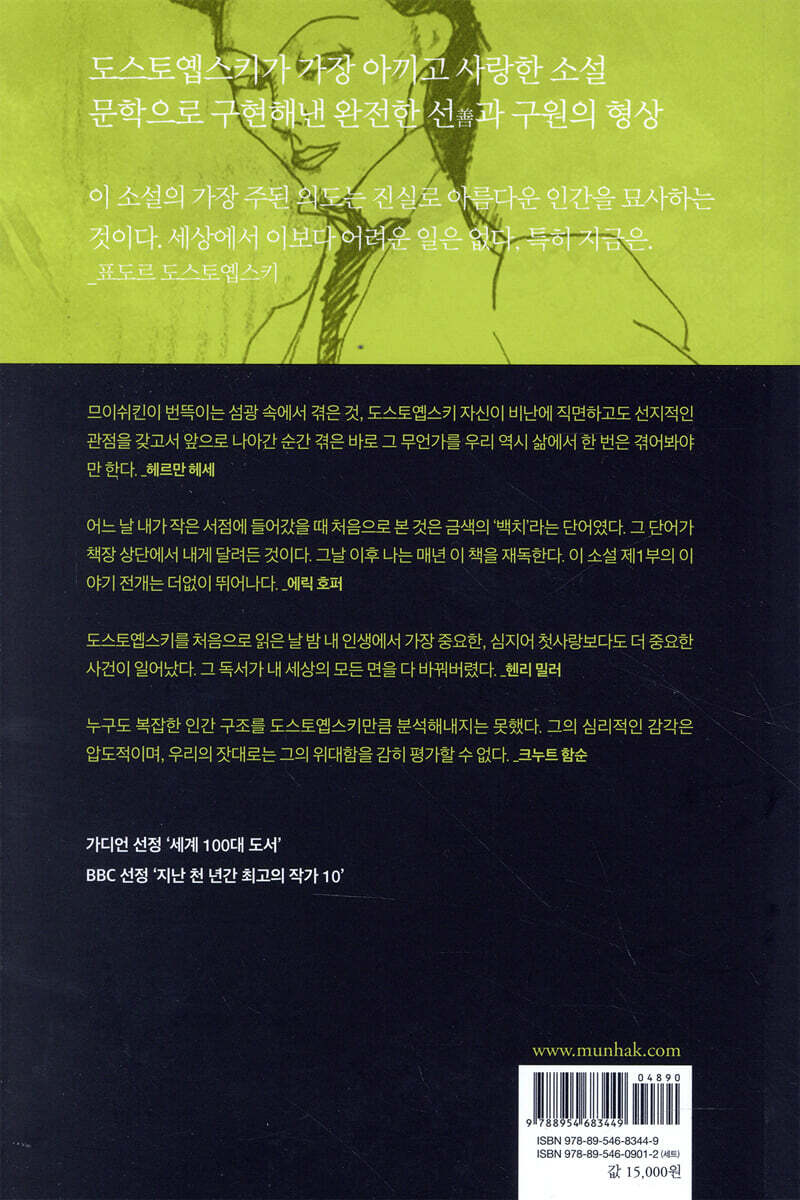 도스토옙스키가 가장 아끼고 사랑한 소설
문학으로 구현해낸 완전한 선善과 구원의 형상

이 소설의 가장 주된 의도는 진실로 아름다운 인간을 묘사하는 것이다. 세상에서 이보다 어려운 일은 없다. 특히 지금은.
_표도르 도스토옙스키

므이쉬킨이 번뜩이는 섬광 속에서 겪은 것, 도스토옙스키 자신이 비난에 직면하고도 선지적인 관점을 갖고서 앞으로 나아간 순간 겪은 바로 그 무언가를 우리 역시 삶에서 한 번은 겪어봐야만 한다. _헤르만 헤세

어느 날 내가 작은 서점에 들어갔을 때 처음으로 본 것은 금색의 '백치'라는 단어였다. 그 단어가 책장 상단에서 내게 달려든 것이다. 그날 이후 나는 매년 이 책을 재독한다. 이 소설 제1부의 이야기 전개는 더없이 뛰어나다. _에릭 호퍼

도스토옙스키를 처음으로 읽은 날 밤 내 인생에서 가장 중요한, 심지어 첫사랑보다도 더 중요한 사건이 일어났다. 그 독서가 내 세상의 모든 면을 다 바꿔버렸다. _헨리 밀러

누구도 복잡한 인간 구조를 도스토옙스키만큼 분석해내지는 못했다. 그의 심리적인 감각은 압도적이며, 우리의 잣대로는 그의 위대함을 감히 평가할 수 없다. _크누트 함순

가디언 선정 '세계 100대 도서'
BBC 선정 '지난 천 년간 최고의 작가 10'

www.munhak.com

04890
9 788954 683449
ISBN 978-89-546-8344-9
ISBN 978-89-546-0901-2 (세트)
값 15,000원